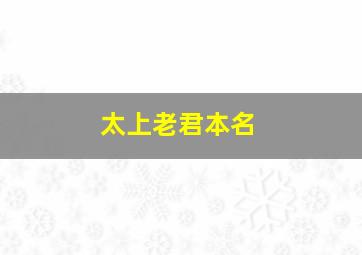 太上老君本名